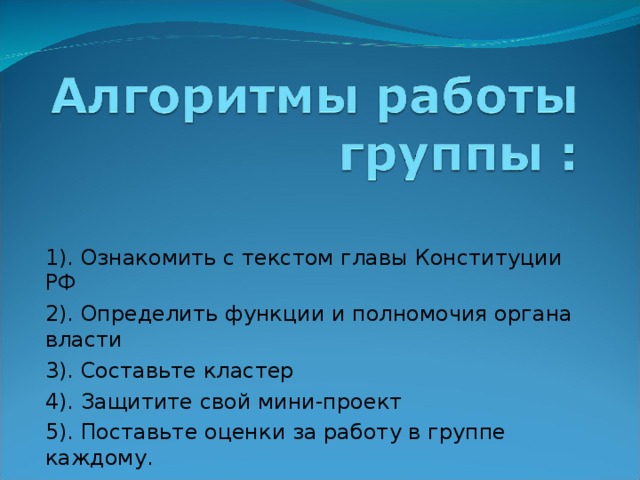 Алгоритмы работы группы :

1). Ознакомить с текстом главы Конституции РФ

2). Определить функции и полномочия органа власти

3). Составьте кластер

4). Защитите свой мини-проект

5). Поставьте оценки за работу в группе каждому.